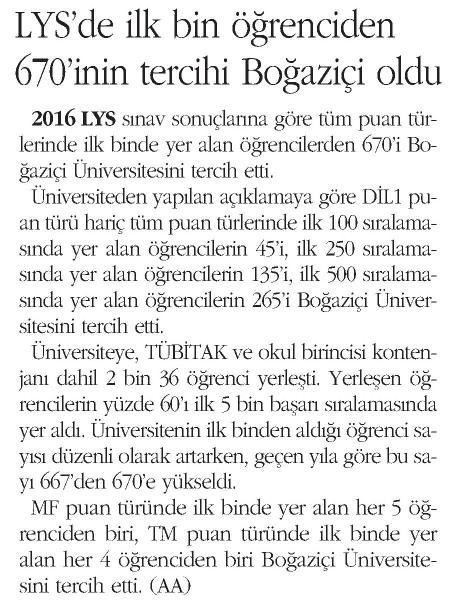 LYS'de ilk bin öğrenciden 670'inin tercihi Boğaziçi oldu

2016 LYS sınav sonuçlarına göre tüm puan türlerinde ilk binde yer alan öğrencilerden 670'i Boğaziçi Üniversitesini tercih etti.

Üniversiteden yapılan açıklamaya göre DİL1 puan türü hariç tüm puan türlerinde ilk 100 sıralamasında yer alan öğrencilerin 45'i, ilk 250 sıralamasında yer alan öğrencilerin 135'i, ilk 500 sıralamasında yer alan öğrencilerin 265'i Boğaziçi Üniversitesini tercih etti.

Üniversiteye, TÜBİTAK ve okul birincisi kontenjanı dahil 2 bin 36 öğrenci yerleşti. Yerleşen öğrencilerin yüzde 60'ı ilk 5 bin başarı sıralamasında yer aldı. Üniversitenin ilk binden aldığı öğrenci sayısı düzenli olarak artarken, geçen yıla göre bu sayı 667'den 670'e yükseldi.

MF puan türünde ilk binde yer alan her 5 öğrenciden biri, TM puan türünde ilk binde yer alan her 4 öğrenciden biri Boğaziçi Üniversitesini tercih etti. (AA)